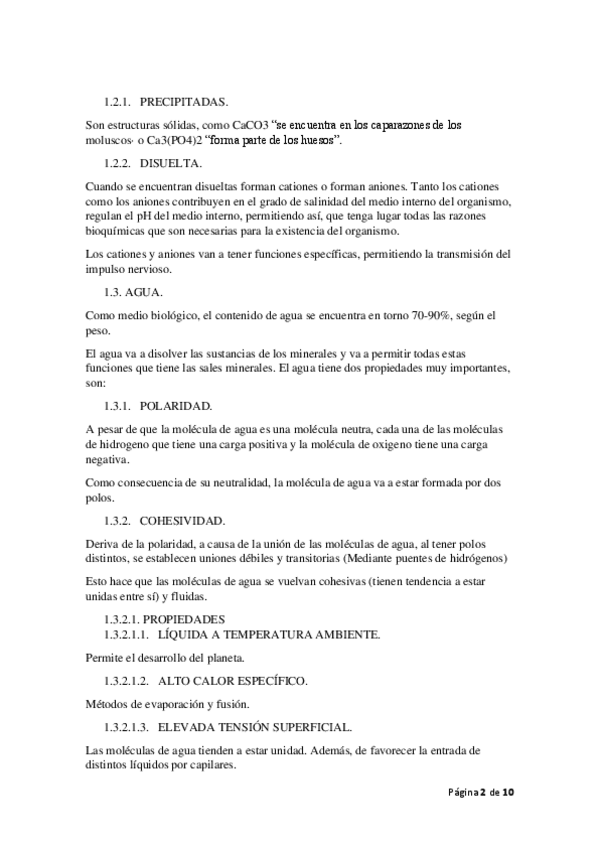 1.2.1. PRECIPITADAS.

Son estructuras sólidas, como CaCO3 "se encuentra en los caparazones de los moluscos· o Ca3(PO4)2 "forma parte de los huesos".

1.2.2. DISUELTA.

Cuando se encuentran disueltas forman cationes o forman aniones. Tanto los cationes como los aniones contribuyen en el grado de salinidad del medio interno del organismo, regulan el pH del medio interno, permitiendo así, que tenga lugar todas las razones bioquímicas que son necesarias para la existencia del organismo.

Los cationes y aniones van a tener funciones específicas, permitiendo la transmisión del impulso nervioso.

1.3. AGUA.

Como medio biológico, el contenido de agua se encuentra en torno 70-90%, según el peso.

El agua va a disolver las sustancias de los minerales y va a permitir todas estas funciones que tiene las sales minerales. El agua tiene dos propiedades muy importantes, son:

1.3.1. POLARIDAD.

A pesar de que la molécula de agua es una molécula neutra, cada una de las moléculas de hidrogeno que tiene una carga positiva y la molécula de oxigeno tiene una carga negativa.

Como consecuencia de su neutralidad, la molécula de agua va a estar formada por dos polos.

1.3.2. COHESIVIDAD.

Deriva de la polaridad, a causa de la unión de las moléculas de agua, al tener polos distintos, se establecen uniones débiles y transitorias (Mediante puentes de hidrógenos)

Esto hace que las moléculas de agua se vuelvan cohesivas (tienen tendencia a estar unidas entre sí) y fluidas.

1.3.2.1. PROPIEDADES
1.3.2.1.1. LÍQUIDA A TEMPERATURA AMBIENTE.

Permite el desarrollo del planeta.

1.3.2.1.2. ALTO CALOR ESPECÍFICO.

Métodos de evaporación y fusión.

1.3.2.1.3. ELEVADA TENSIÓN SUPERFICIAL.

Las moléculas de agua tienden a estar unidad. Además, de favorecer la entrada de distintos líquidos por capilares.

Página 2 de 10